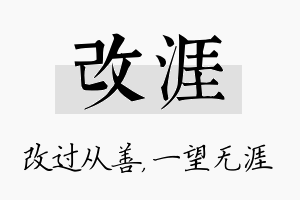 改涯

改过从善，一望无涯